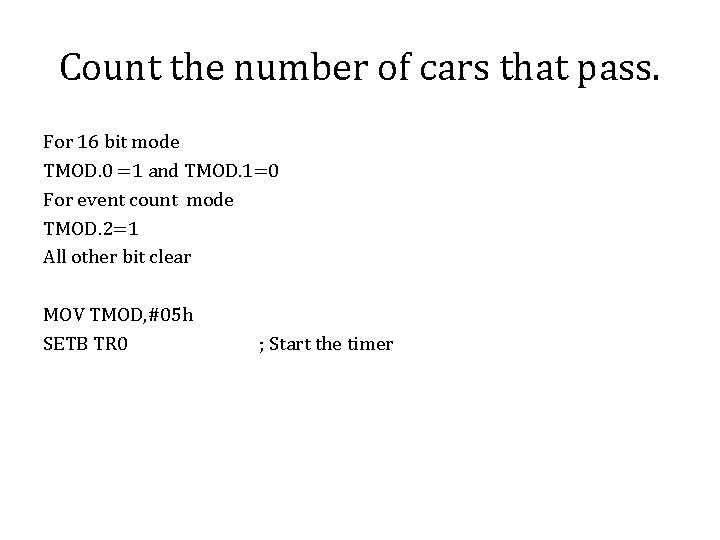 Count the number of cars that pass.

For 16 bit mode
TMOD.0 =1 and TMOD.1=0
For event count mode
TMOD.2=1
All other bit clear

MOV TMOD,#05h
SETB TR0 ; Start the timer